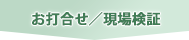 お打合せ／現場検証